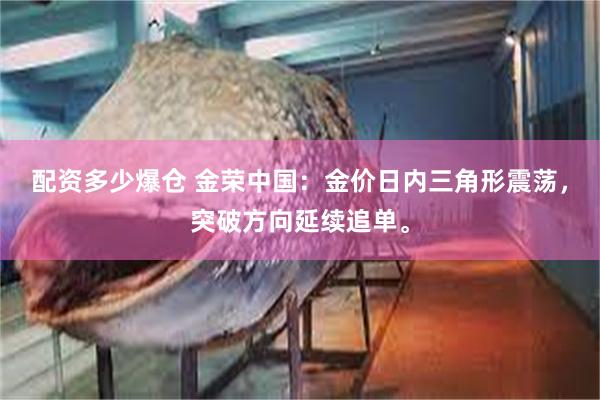 配资多少爆仓 金荣中国：金价日内三角形震荡，突破方向延续追单。